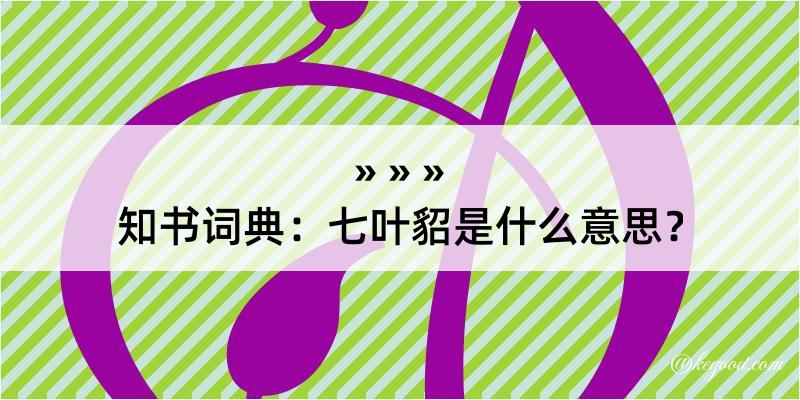 » » »
知书词典：七叶貂是什么意思？

@kegood.com